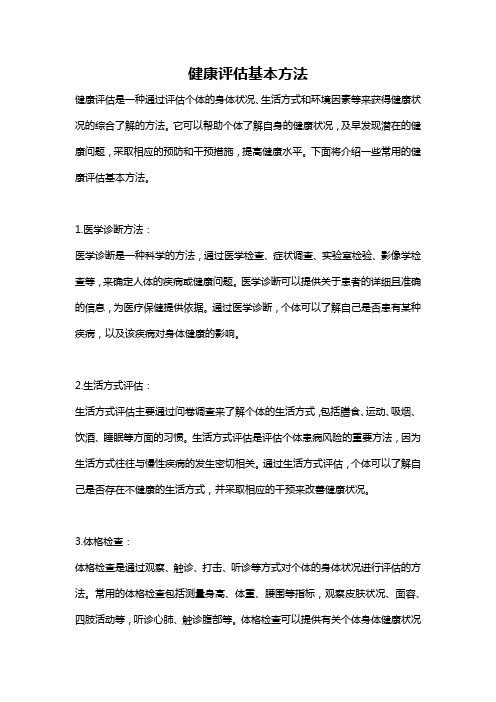 健康评估基本方法

健康评估是一种通过评估个体的身体状况、生活方式和环境因素等来获得健康状况的综合了解的方法。它可以帮助个体了解自身的健康状况，及早发现潜在的健康问题，采取相应的预防和干预措施，提高健康水平。下面将介绍一些常用的健康评估基本方法。

1.医学诊断方法：

医学诊断是一种科学的方法，通过医学检查、症状调查、实验室检验、影像学检查等，来确定人体的疾病或健康问题。医学诊断可以提供关于患者的详细且准确的信息，为医疗保健提供依据。通过医学诊断，个体可以了解自己是否患有某种疾病，以及该疾病对身体健康的影响。

2.生活方式评估：

生活方式评估主要通过问卷调查来了解个体的生活方式，包括膳食、运动、吸烟、饮酒、睡眠等方面的习惯。生活方式评估是评估个体患病风险的重要方法，因为生活方式往往与慢性疾病的发生密切相关。通过生活方式评估，个体可以了解自己是否存在不健康的生活方式，并采取相应的干预来改善健康状况。

3.体格检查：

体格检查是通过观察、触诊、打击、听诊等方式对个体的身体状况进行评估的方法。常用的体格检查包括测量身高、体重、腰围等指标，观察皮肤状况、面容、四肢活动等，听诊心肺、触诊腹部等。体格检查可以提供有关个体身体健康状况